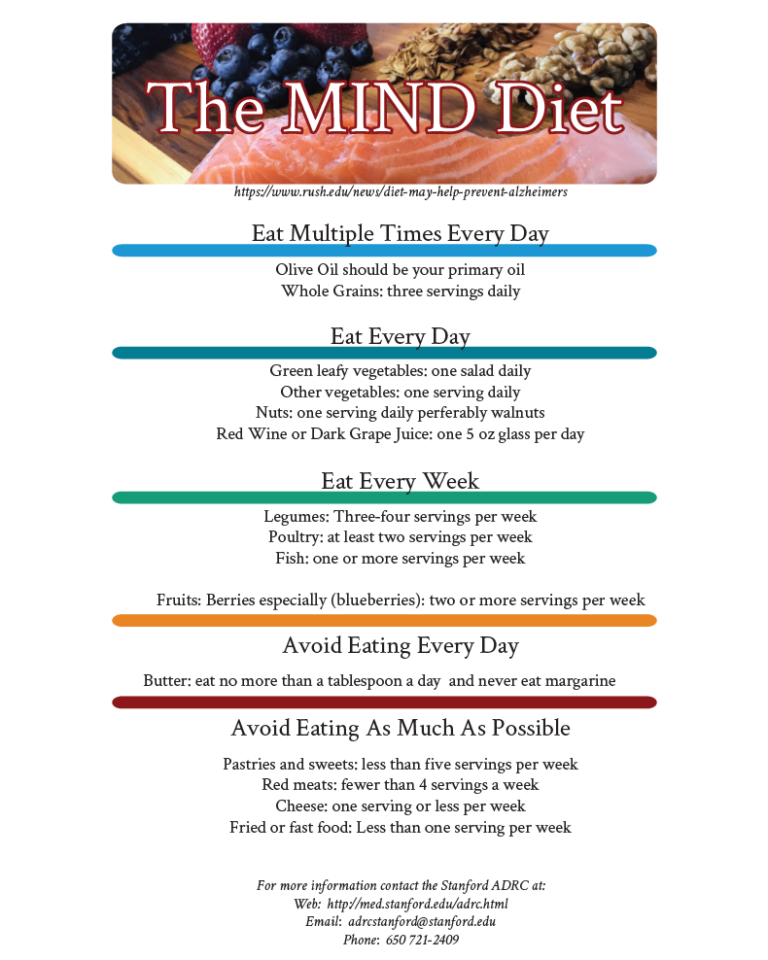 The MIND Diet

https://www.rush.edu/news/diet-may-help-prevent-alzheimers

Eat Multiple Times Every Day

Olive Oil should be your primary oil
Whole Grains: three servings daily

Eat Every Day

Green leafy vegetables: one salad daily
Other vegetables: one serving daily
Nuts: one serving daily perferably walnuts
Red Wine or Dark Grape Juice: one 5 oz glass per day

Eat Every Week

Legumes: Three-four servings per week
Poultry: at least two servings per week
Fish: one or more servings per week

Fruits: Berries especially (blueberries): two or more servings per week

Avoid Eating Every Day

Butter: eat no more than a tablespoon a day and never eat margarine

Avoid Eating As Much As Possible

Pastries and sweets: less than five servings per week
Red meats: fewer than 4 servings a week
Cheese: one serving or less per week
Fried or fast food: Less than one serving per week

For more information contact the Stanford ADRC at:
Web: http://med.stanford.edu/adrc.html
Email: adrcstanford@stanford.edu
Phone: 650 721-2409